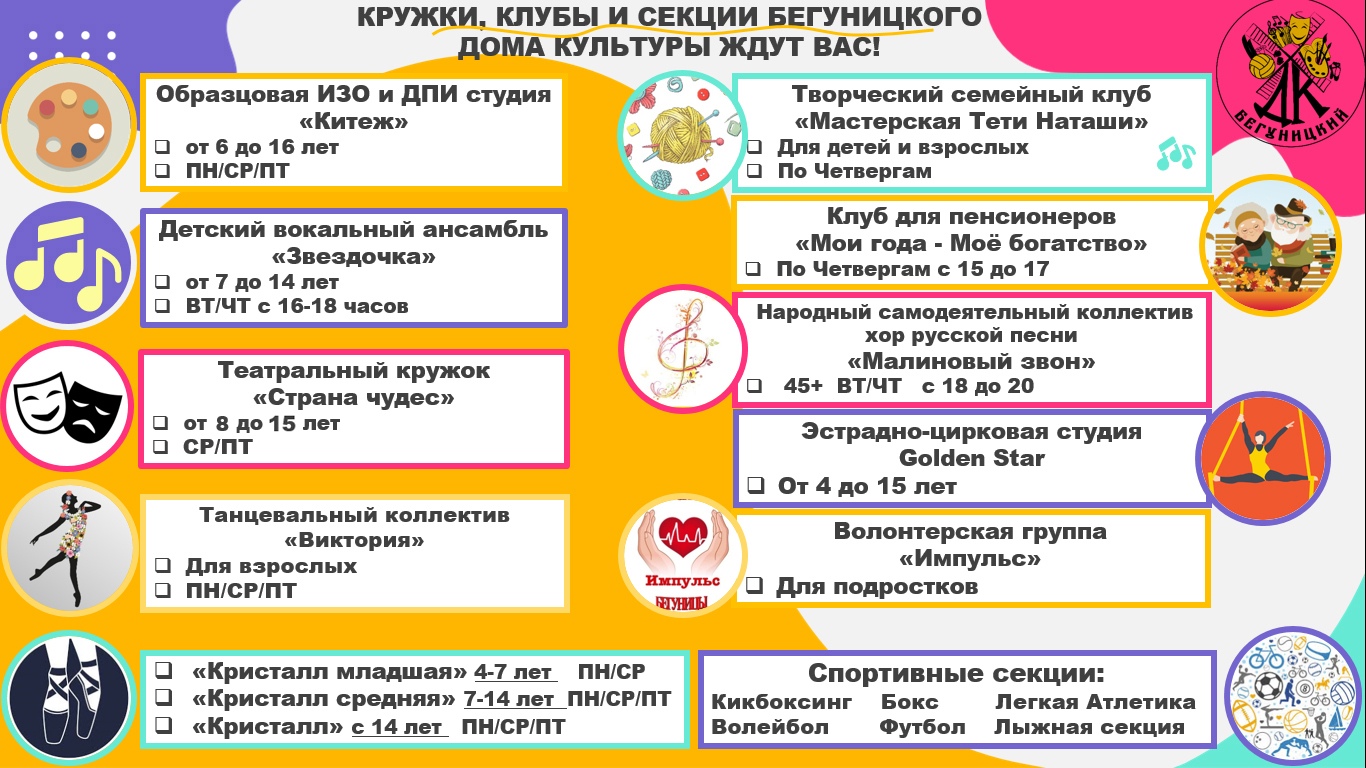 КРУЖКИ, КЛУБЫ И СЕКЦИИ БЕГУНИЦКОГО ДОМА КУЛЬТУРЫ ЖДУТ ВАС!

ДК БЕГУНИЦКИЙ

Образцовая ИЗО и ДПИ студия «Китеж»
❑ от 6 до 16 лет
❑ ПН/СР/ПТ

Детский вокальный ансамбль «Звездочка»
❑ от 7 до 14 лет
❑ ВТ/ЧТ с 16-18 часов

Театральный кружок «Страна чудес»
❑ от 8 до 15 лет
❑ СР/ПТ

Танцевальный коллектив «Виктория»
❑ Для взрослых
❑ ПН/СР/ПТ

❑ «Кристалл младшая» 4-7 лет ПН/СР
❑ «Кристалл средняя» 7-14 лет ПН/СР/ПТ
❑ «Кристалл» с 14 лет ПН/СР/ПТ

Творческий семейный клуб «Мастерская Тети Наташи»
❑ Для детей и взрослых
❑ По Четвергам

Клуб для пенсионеров «Мои года - Моё богатство»
❑ По Четвергам с 15 до 17

Народный самодеятельный коллектив хор русской песни «Малиновый звон»
❑ 45+ ВТ/ЧТ с 18 до 20

Эстрадно-цирковая студия Golden Star
❑ От 4 до 15 лет

Импульс БЕГУНИЦЫ

Волонтерская группа «Импульс»
❑ Для подростков

Спортивные секции:
Кикбоксинг Бокс Легкая Атлетика
Волейбол Футбол Лыжная секция